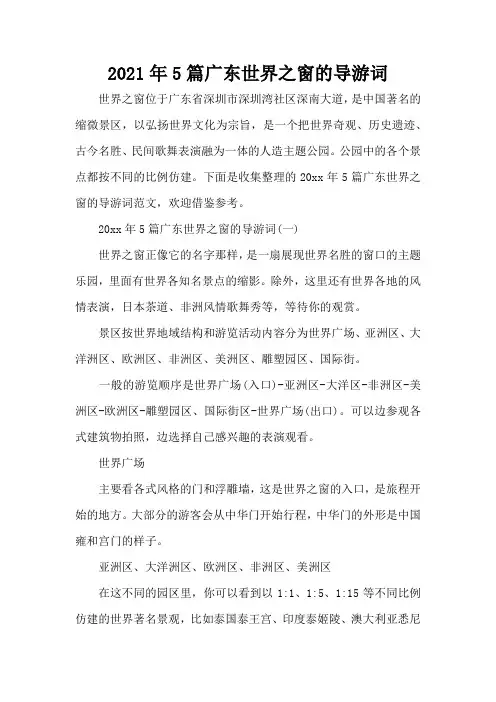 2021年5篇广东世界之窗的导游词

世界之窗位于广东省深圳市深圳湾社区深南大道，是中国著名的缩微景区，以弘扬世界文化为宗旨，是一个把世界奇观、历史遗迹、古今名胜、民间歌舞表演融为一体的人造主题公园。公园中的各个景点都按不同的比例仿建。下面是收集整理的20xx年5篇广东世界之窗的导游词范文，欢迎借鉴参考。

20xx年5篇广东世界之窗的导游词(一)

世界之窗正像它的名字那样，是一扇展现世界名胜的窗口的主题乐园，里面有世界各知名景点的缩影。除外，这里还有世界各地的风情表演，日本茶道、非洲风情歌舞秀等，等待你的观赏。

景区按世界地域结构和游览活动内容分为世界广场、亚洲区、大洋洲区、欧洲区、非洲区、美洲区、雕塑园区、国际街。

一般的游览顺序是世界广场(入口)-亚洲区-大洋区-非洲区-美洲区-欧洲区-雕塑园区、国际街区-世界广场(出口)。可以边参观各式建筑物拍照，边选择自己感兴趣的表演观看。

世界广场

主要看各式风格的门和浮雕墙，这是世界之窗的入口，是旅程开始的地方。大部分的游客会从中华门开始行程，中华门的外形是中国雍和宫门的样子。

亚洲区、大洋洲区、欧洲区、非洲区、美洲区

在这不同的园区里，你可以看到以1:1、1:5、1:15等不同比例仿建的世界著名景观，比如泰国泰王宫、印度泰姬陵、澳大利亚悉尼